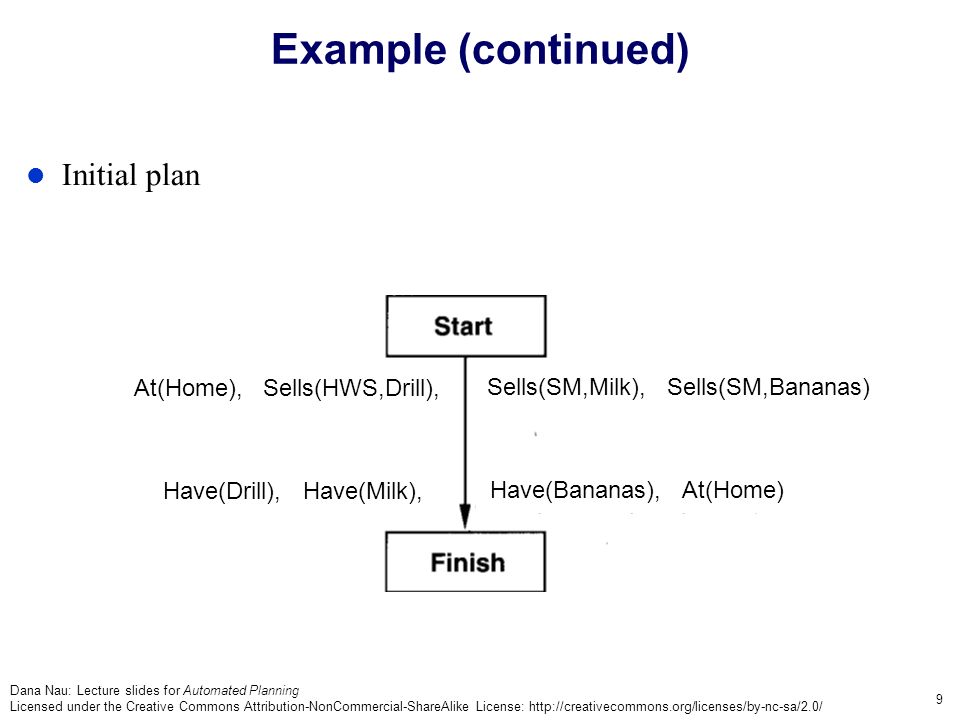 Example (continued)

Initial plan

Start

At(Home), Sells(HWS,Drill), Sells(SM,Milk), Sells(SM,Bananas)

Have(Drill), Have(Milk), Have(Bananas), At(Home)

Finish

Dana Nau: Lecture slides for Automated Planning
Licensed under the Creative Commons Attribution-NonCommercial-ShareAlike License: http://creativecommons.org/licenses/by-nc-sa/2.0/

9